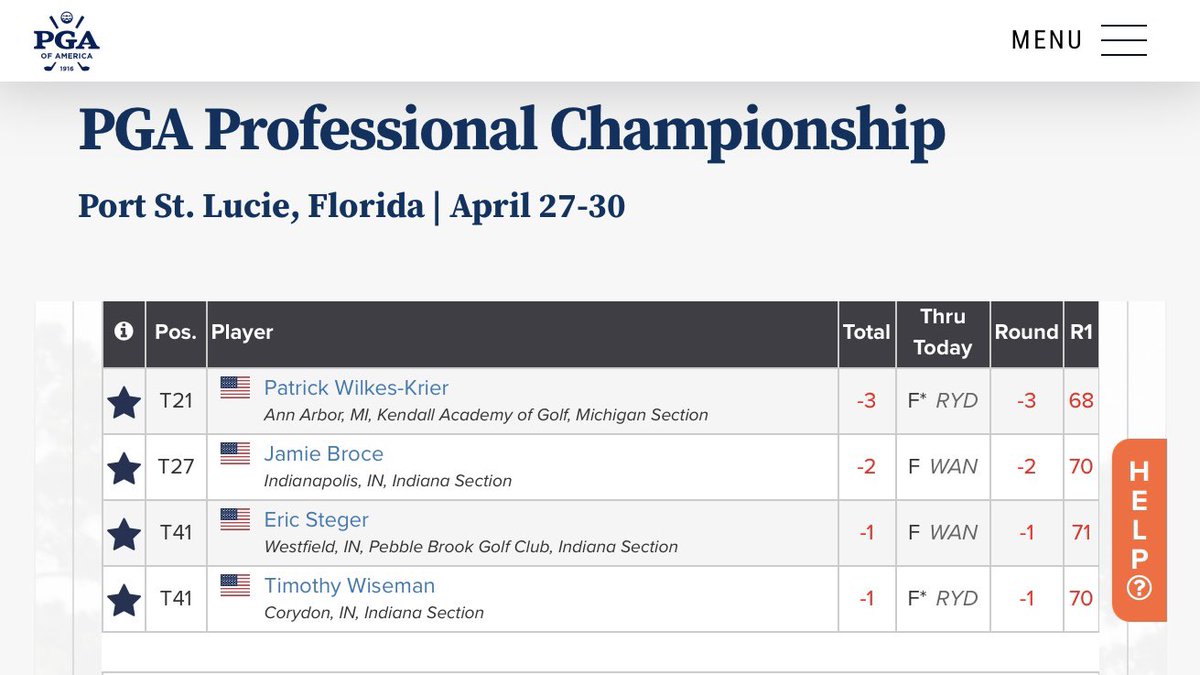 PGA
OF AMERICA
1916

MENU

PGA Professional Championship

Port St. Lucie, Florida | April 27-30

| | Pos. | Player | Total | Thru Today | Round | R1 |
|---|---|---|---|---|---|---|
| | T21 | Patrick Wilkes-Krier Ann Arbor, MI, Kendall Academy of Golf, Michigan Section | -3 | F* RYD | -3 | 68 |
| | T27 | Jamie Broce Indianapolis, IN, Indiana Section | -2 | F WAN | -2 | 70 |
| | T41 | Eric Steger Westfield, IN, Pebble Brook Golf Club, Indiana Section | -1 | F WAN | -1 | 71 |
| | T41 | Timothy Wiseman Corydon, IN, Indiana Section | -1 | F* RYD | -1 | 70 |

HELP ?